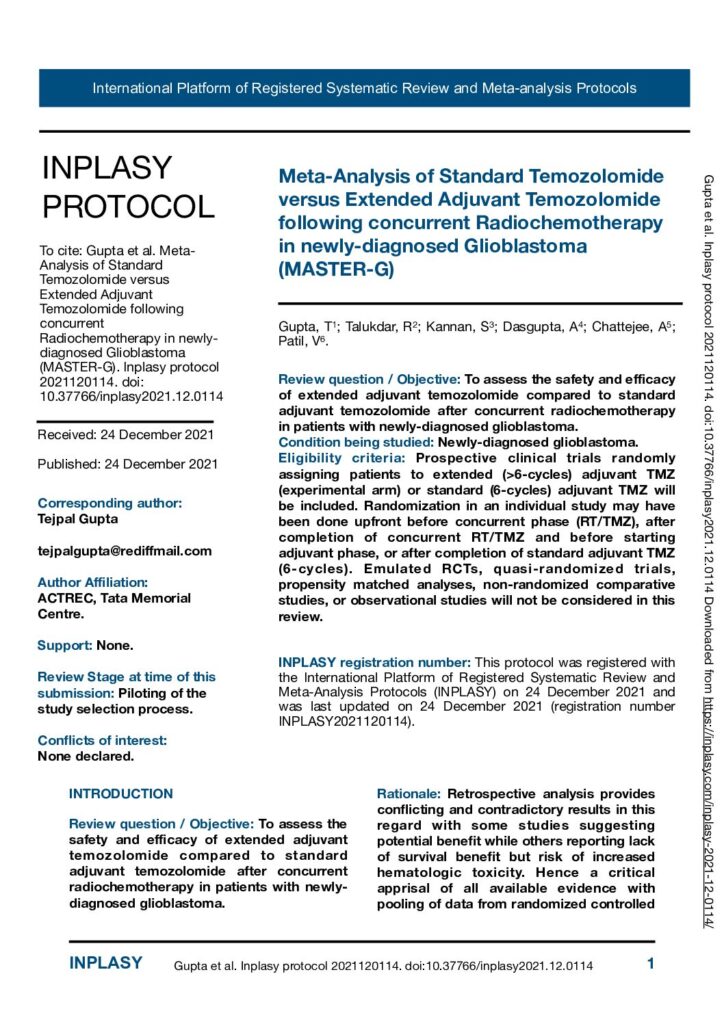 International Platform of Registered Systematic Review and Meta-analysis Protocols

INPLASY PROTOCOL

To cite: Gupta et al. Meta-Analysis of Standard Temozolomide versus Extended Adjuvant Temozolomide following concurrent Radiochemotherapy in newly-diagnosed Glioblastoma (MASTER-G). Inplasy protocol 2021120114. doi: 10.37766/inplasy2021.12.0114

Received: 24 December 2021

Published: 24 December 2021

Corresponding author:
Tejpal Gupta

tejpalgupta@rediffmail.com

Author Affiliation:
ACTREC, Tata Memorial Centre.

Support: None.

Review Stage at time of this submission: Piloting of the study selection process.

Conflicts of interest:
None declared.

Meta-Analysis of Standard Temozolomide versus Extended Adjuvant Temozolomide following concurrent Radiochemotherapy in newly-diagnosed Glioblastoma (MASTER-G)

Gupta, T$^1$; Talukdar, R$^2$; Kannan, S$^3$; Dasgupta, A$^4$; Chattejee, A$^5$; Patil, V$^6$.

Review question / Objective: To assess the safety and efficacy of extended adjuvant temozolomide compared to standard adjuvant temozolomide after concurrent radiochemotherapy in patients with newly-diagnosed glioblastoma.
Condition being studied: Newly-diagnosed glioblastoma.
Eligibility criteria: Prospective clinical trials randomly assigning patients to extended (>6-cycles) adjuvant TMZ (experimental arm) or standard (6-cycles) adjuvant TMZ will be included. Randomization in an individual study may have been done upfront before concurrent phase (RT/TMZ), after completion of concurrent RT/TMZ and before starting adjuvant phase, or after completion of standard adjuvant TMZ (6-cycles). Emulated RCTs, quasi-randomized trials, propensity matched analyses, non-randomized comparative studies, or observational studies will not be considered in this review.

INPLASY registration number: This protocol was registered with the International Platform of Registered Systematic Review and Meta-Analysis Protocols (INPLASY) on 24 December 2021 and was last updated on 24 December 2021 (registration number INPLASY2021120114).

INTRODUCTION

Review question / Objective: To assess the safety and efficacy of extended adjuvant temozolomide compared to standard adjuvant temozolomide after concurrent radiochemotherapy in patients with newly-diagnosed glioblastoma.

Rationale: Retrospective analysis provides conflicting and contradictory results in this regard with some studies suggesting potential benefit while others reporting lack of survival benefit but risk of increased hematologic toxicity. Hence a critical apprisal of all available evidence with pooling of data from randomized controlled

Gupta et al. Inplasy protocol 2021120114. doi:10.37766/inplasy2021.12.0114 Downloaded from https://inplasy.com/inplasy-2021-12-0114/

INPLASY Gupta et al. Inplasy protocol 2021120114. doi:10.37766/inplasy2021.12.0114 1